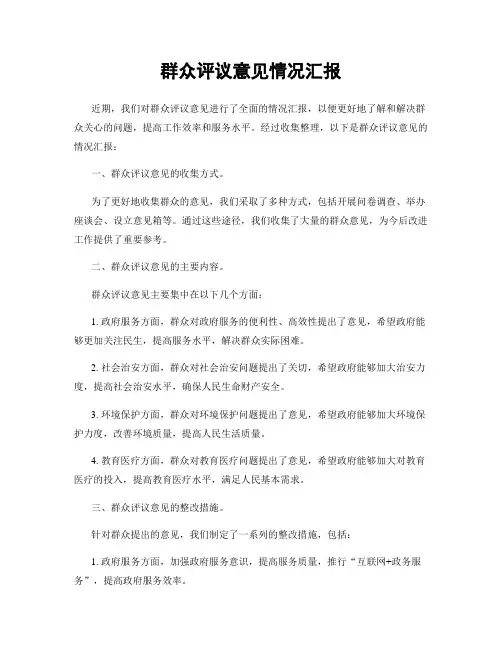 群众评议意见情况汇报

近期，我们对群众评议意见进行了全面的情况汇报，以便更好地了解和解决群众关心的问题，提高工作效率和服务水平。经过收集整理，以下是群众评议意见的情况汇报：

一、群众评议意见的收集方式。

为了更好地收集群众的意见，我们采取了多种方式，包括开展问卷调查、举办座谈会、设立意见箱等。通过这些途径，我们收集了大量的群众意见，为今后改进工作提供了重要参考。

二、群众评议意见的主要内容。

群众评议意见主要集中在以下几个方面：

1. 政府服务方面，群众对政府服务的便利性、高效性提出了意见，希望政府能够更加关注民生，提高服务水平，解决群众实际困难。

2. 社会治安方面，群众对社会治安问题提出了关切，希望政府能够加大治安力度，提高社会治安水平，确保人民生命财产安全。

3. 环境保护方面，群众对环境保护问题提出了意见，希望政府能够加大环境保护力度，改善环境质量，提高人民生活质量。

4. 教育医疗方面，群众对教育医疗问题提出了意见，希望政府能够加大对教育医疗的投入，提高教育医疗水平，满足人民基本需求。

三、群众评议意见的整改措施。

针对群众提出的意见，我们制定了一系列的整改措施，包括：

1. 政府服务方面，加强政府服务意识，提高服务质量，推行“互联网+政务服务”，提高政府服务效率。